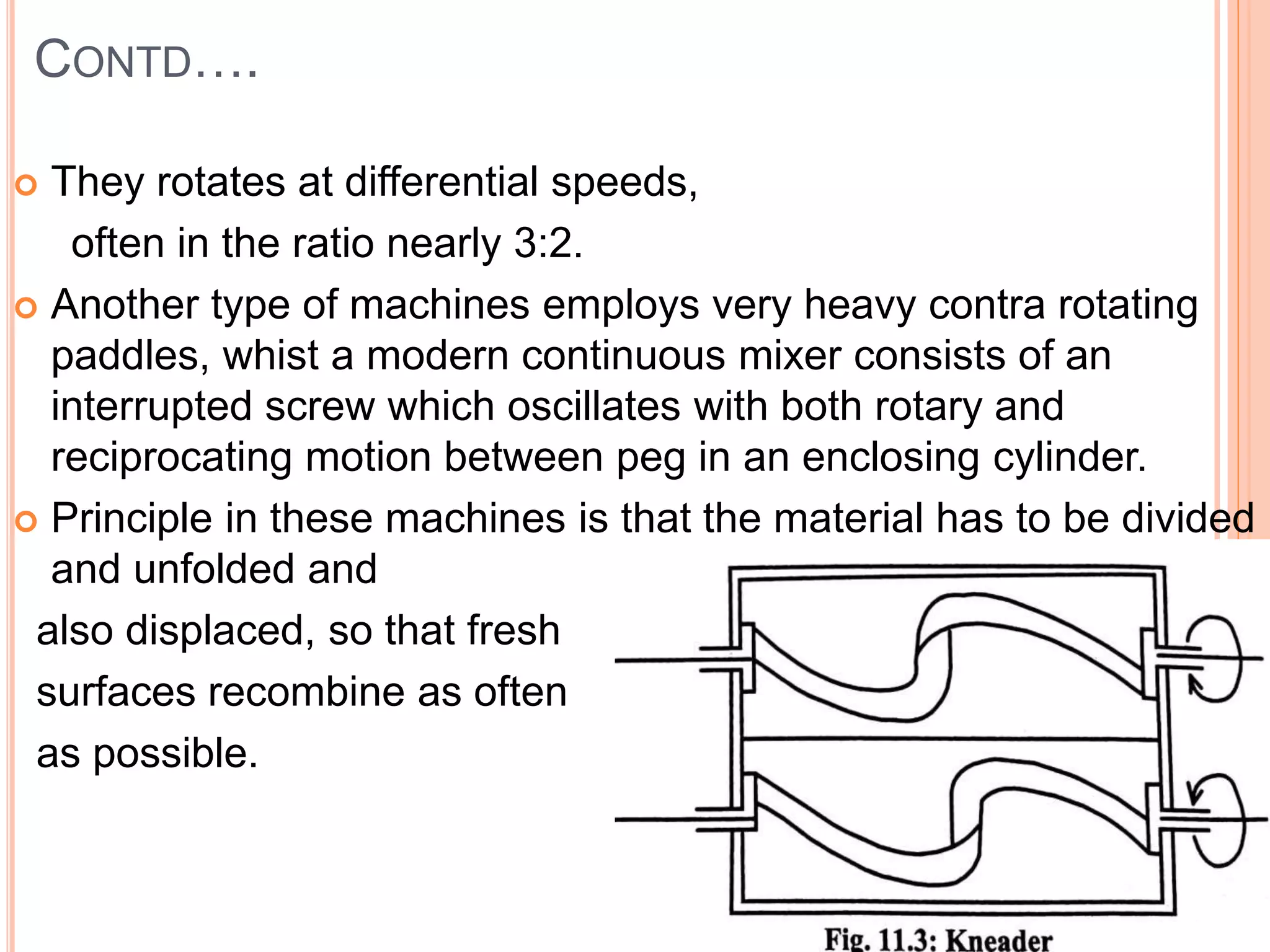 CONTD….

They rotates at differential speeds,
often in the ratio nearly 3:2.

Another type of machines employs very heavy contra rotating paddles, whist a modern continuous mixer consists of an interrupted screw which oscillates with both rotary and reciprocating motion between peg in an enclosing cylinder.

Principle in these machines is that the material has to be divided and unfolded and also displaced, so that fresh surfaces recombine as often as possible.

Fig. 11.3: Kneader